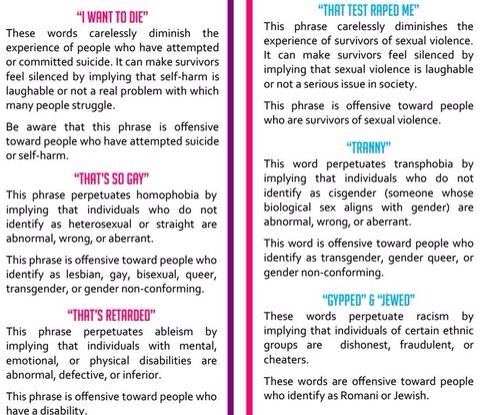 "I WANT TO DIE"
These words carelessly diminish the experience of people who have attempted or committed suicide. It can make survivors feel silenced by implying that self-harm is laughable or not a real problem with which many people struggle.

Be aware that this phrase is offensive toward people who have attempted suicide or self-harm.

"THAT'S SO GAY"
This phrase perpetuates homophobia by implying that individuals who do not identify as heterosexual or straight are abnormal, wrong, or aberrant.

This phrase is offensive toward people who identify as lesbian, gay, bisexual, queer, transgender, or gender non-conforming.

"THAT'S RETARDED"
This phrase perpetuates ableism by implying that individuals with mental, emotional, or physical disabilities are abnormal, defective, or inferior.

This phrase is offensive toward people who have a disability.

"THAT TEST RAPED ME"
This phrase carelessly diminishes the experience of survivors of sexual violence. It can make survivors feel silenced by implying that sexual violence is laughable or not a serious issue in society.

This phrase is offensive toward people who are survivors of sexual violence.

"TRANNY"
This word perpetuates transphobia by implying that individuals who do not identify as cisgender (someone whose biological sex aligns with gender) are abnormal, wrong, or aberrant.

This word is offensive toward people who identify as transgender, gender queer, or gender non-conforming.

"GYPPED" & "JEWED"
These words perpetuate racism by implying that individuals of certain ethnic groups are dishonest, fraudulent, or cheaters.

These words are offensive toward people who identify as Romani or Jewish.